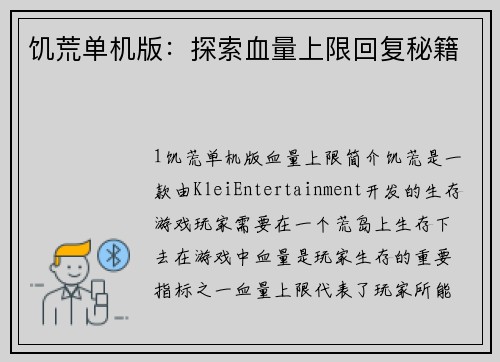 饥荒单机版：探索血量上限回复秘籍

1饥荒单机版血量上限简介饥荒是一款由KleiEntertainment开发的生存游戏玩家需要在一个荒岛上生存下去在游戏中血量是玩家生存的重要指标之一血量上限代表了玩家所能